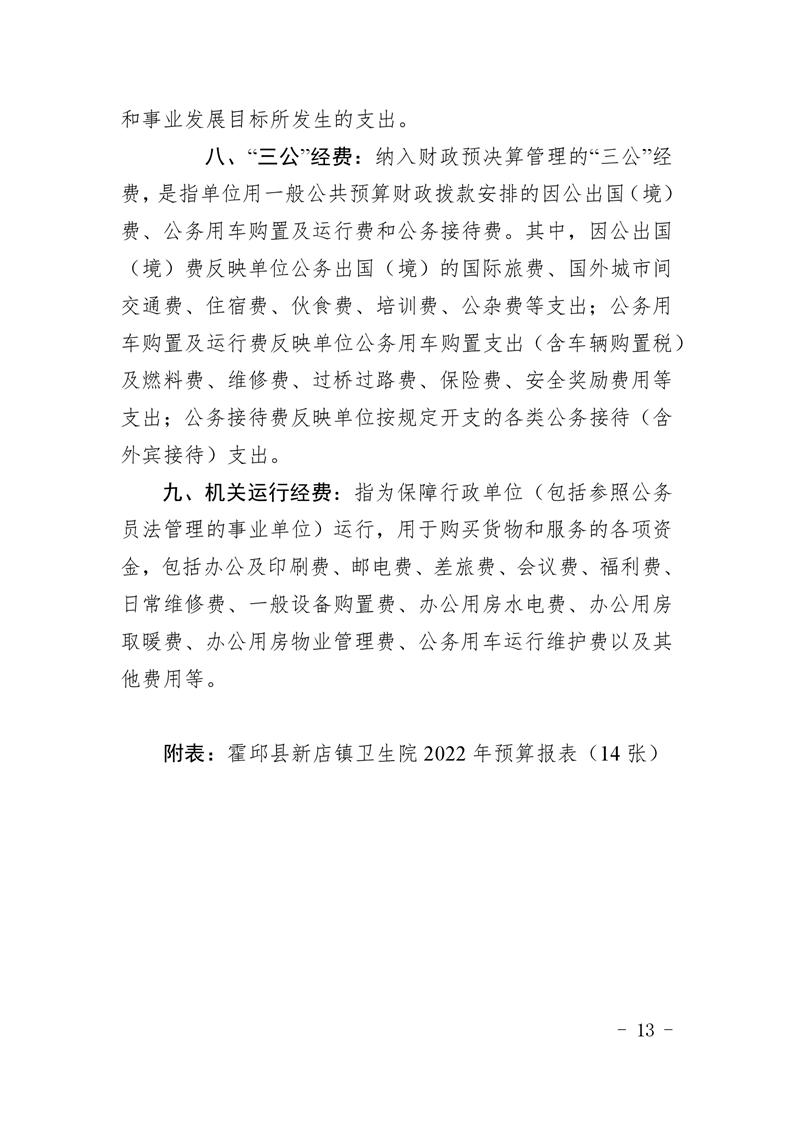 和事业发展目标所发生的支出。

八、“三公”经费：纳入财政预决算管理的“三公”经费，是指单位用一般公共预算财政拨款安排的因公出国（境）费、公务用车购置及运行费和公务接待费。其中，因公出国（境）费反映单位公务出国（境）的国际旅费、国外城市间交通费、住宿费、伙食费、培训费、公杂费等支出；公务用车购置及运行费反映单位公务用车购置支出（含车辆购置税）及燃料费、维修费、过桥过路费、保险费、安全奖励费用等支出；公务接待费反映单位按规定开支的各类公务接待（含外宾接待）支出。

九、机关运行经费：指为保障行政单位（包括参照公务员法管理的事业单位）运行，用于购买货物和服务的各项资金，包括办公及印刷费、邮电费、差旅费、会议费、福利费、日常维修费、一般设备购置费、办公用房水电费、办公用房取暖费、办公用房物业管理费、公务用车运行维护费以及其他费用等。

附表：霍邱县新店镇卫生院 2022 年预算报表（14 张）

- 13 -